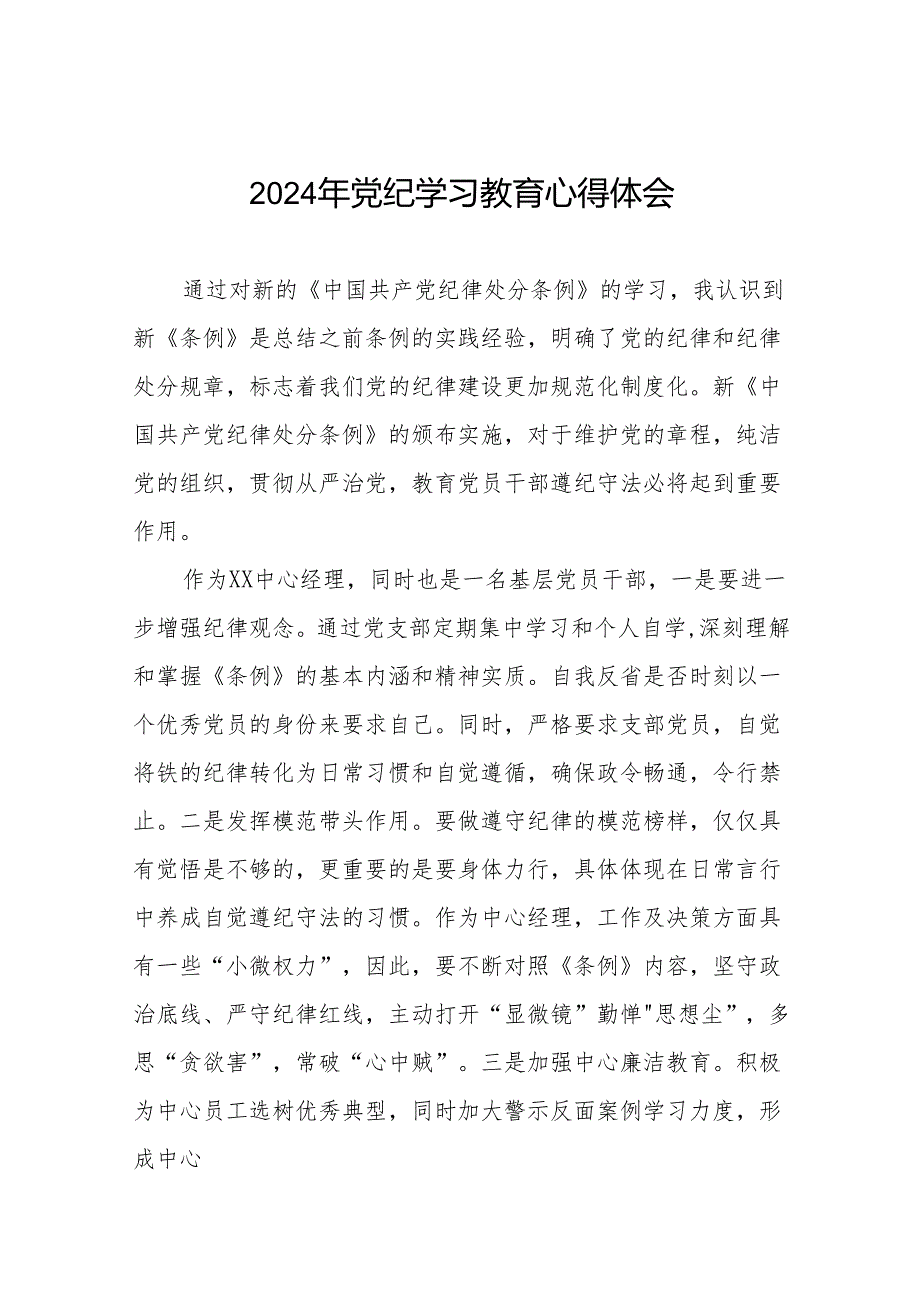 2024年党纪学习教育心得体会

通过对新的《中国共产党纪律处分条例》的学习，我认识到新《条例》是总结之前条例的实践经验，明确了党的纪律和纪律处分规章，标志着我们党的纪律建设更加规范化制度化。新《中国共产党纪律处分条例》的颁布实施，对于维护党的章程，纯洁党的组织，贯彻从严治党，教育党员干部遵纪守法必将起到重要作用。

作为XX中心经理，同时也是一名基层党员干部，一是要进一步增强纪律观念。通过党支部定期集中学习和个人自学,深刻理解和掌握《条例》的基本内涵和精神实质。自我反省是否时刻以一个优秀党员的身份来要求自己。同时，严格要求支部党员，自觉将铁的纪律转化为日常习惯和自觉遵循，确保政令畅通，令行禁止。二是发挥模范带头作用。要做遵守纪律的模范榜样，仅仅具有觉悟是不够的，更重要的是要身体力行，具体体现在日常言行中养成自觉遵纪守法的习惯。作为中心经理，工作及决策方面具有一些“小微权力”，因此，要不断对照《条例》内容，坚守政治底线、严守纪律红线，主动打开“显微镜”勤惮"思想尘”，多思“贪欲害”，常破“心中贼”。三是加强中心廉洁教育。积极为中心员工选树优秀典型，同时加大警示反面案例学习力度，形成中心